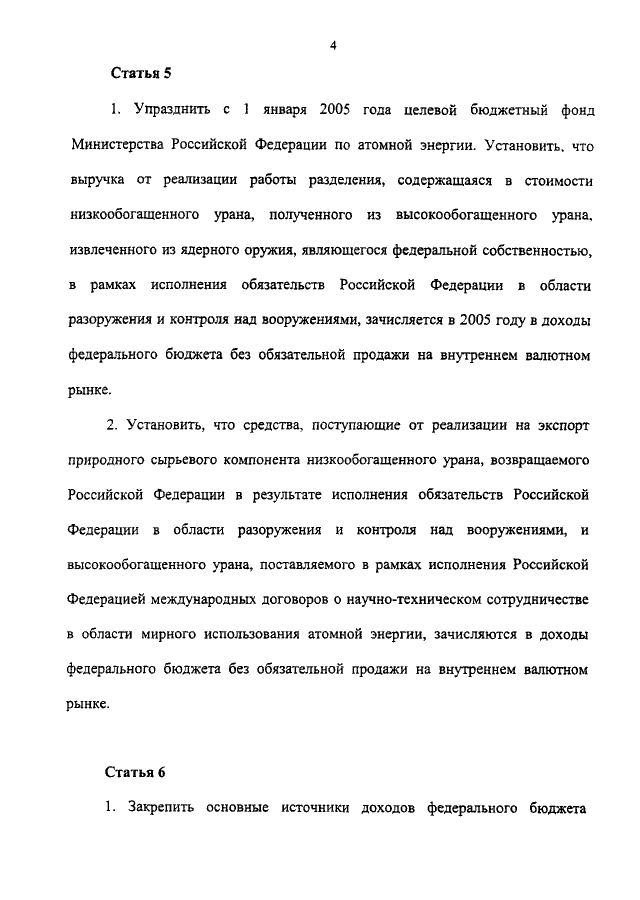 4

Статья 5

1. Упразднить с 1 января 2005 года целевой бюджетный фонд Министерства Российской Федерации по атомной энергии. Установить, что выручка от реализации работы разделения, содержащаяся в стоимости низкообогащенного урана, полученного из высокообогащенного урана, извлеченного из ядерного оружия, являющегося федеральной собственностью, в рамках исполнения обязательств Российской Федерации в области разоружения и контроля над вооружениями, зачисляется в 2005 году в доходы федерального бюджета без обязательной продажи на внутреннем валютном рынке.

2. Установить, что средства, поступающие от реализации на экспорт природного сырьевого компонента низкообогащенного урана, возвращаемого Российской Федерации в результате исполнения обязательств Российской Федерации в области разоружения и контроля над вооружениями, и высокообогащенного урана, поставляемого в рамках исполнения Российской Федерацией международных договоров о научно-техническом сотрудничестве в области мирного использования атомной энергии, зачисляются в доходы федерального бюджета без обязательной продажи на внутреннем валютном рынке.

Статья 6

1. Закрепить основные источники доходов федерального бюджета